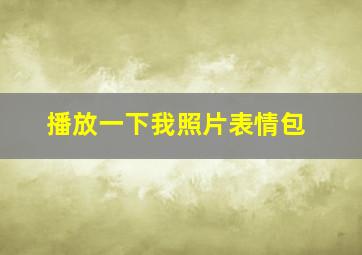 播放一下我照片表情包